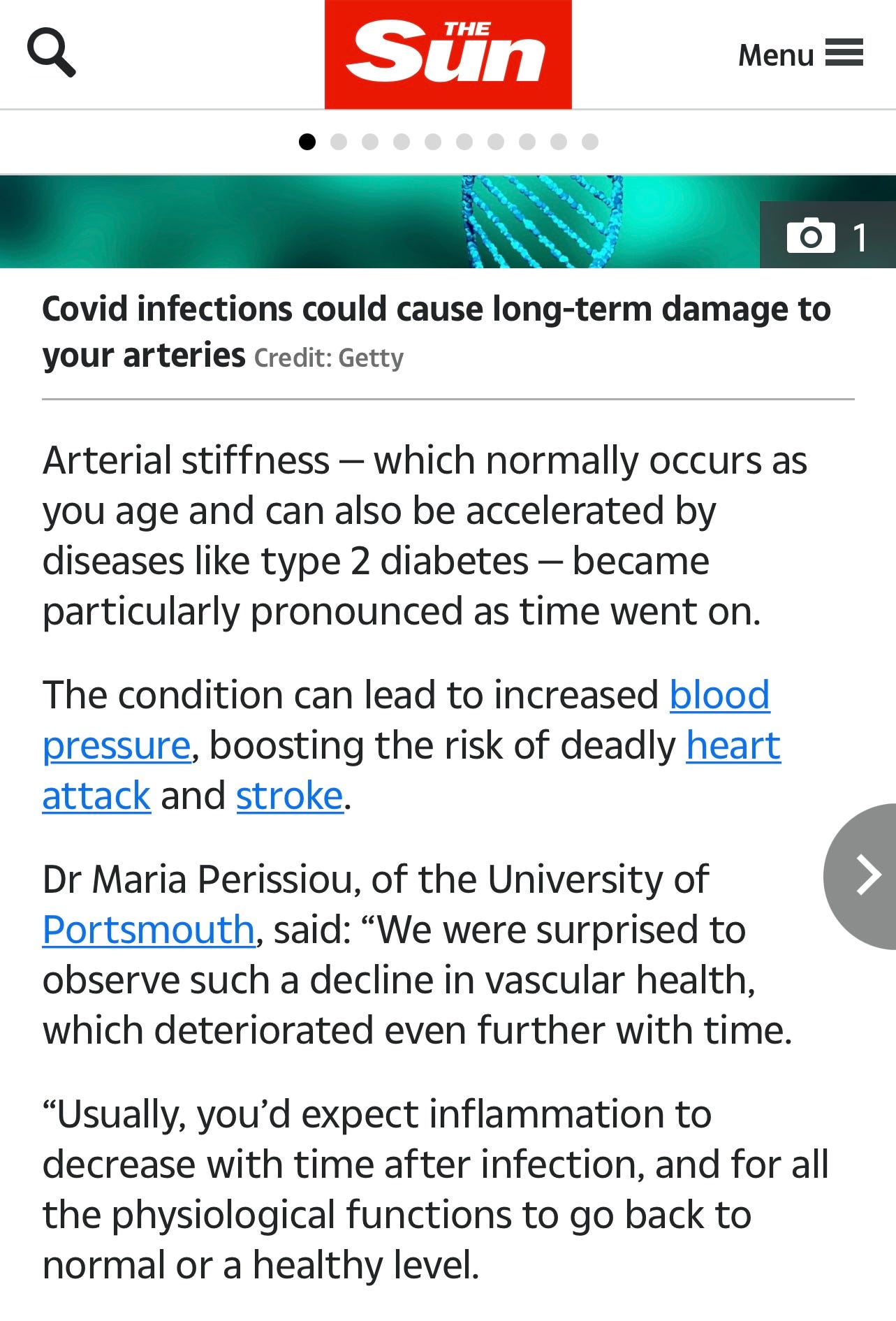 THE Sun

Menu

1

Covid infections could cause long-term damage to your arteries Credit: Getty

Arterial stiffness – which normally occurs as you age and can also be accelerated by diseases like type 2 diabetes – became particularly pronounced as time went on.

The condition can lead to increased blood pressure, boosting the risk of deadly heart attack and stroke.

Dr Maria Perissiou, of the University of Portsmouth, said: “We were surprised to observe such a decline in vascular health, which deteriorated even further with time.

“Usually, you’d expect inflammation to decrease with time after infection, and for all the physiological functions to go back to normal or a healthy level.